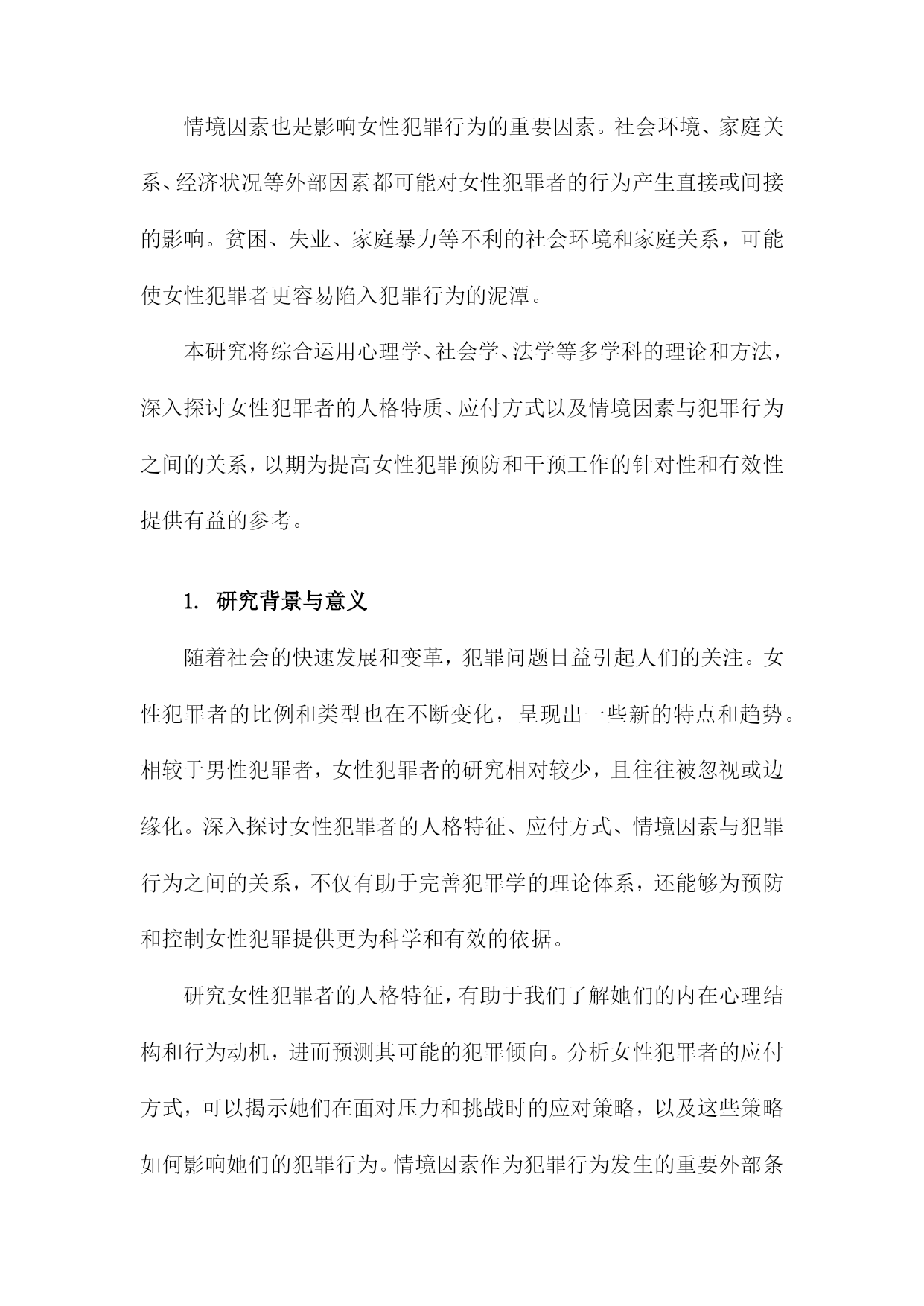 情境因素也是影响女性犯罪行为的重要因素。社会环境、家庭关系、经济状况等外部因素都可能对女性犯罪者的行为产生直接或间接的影响。贫困、失业、家庭暴力等不利的社会环境和家庭关系，可能使女性犯罪者更容易陷入犯罪行为的泥潭。

本研究将综合运用心理学、社会学、法学等多学科的理论和方法，深入探讨女性犯罪者的人格特质、应付方式以及情境因素与犯罪行为之间的关系，以期为提高女性犯罪预防和干预工作的针对性和有效性提供有益的参考。

1. 研究背景与意义

随着社会的快速发展和变革，犯罪问题日益引起人们的关注。女性犯罪者的比例和类型也在不断变化，呈现出一些新的特点和趋势。相较于男性犯罪者，女性犯罪者的研究相对较少，且往往被忽视或边缘化。深入探讨女性犯罪者的人格特征、应付方式、情境因素与犯罪行为之间的关系，不仅有助于完善犯罪学的理论体系，还能够为预防和控制女性犯罪提供更为科学和有效的依据。

研究女性犯罪者的人格特征，有助于我们了解她们的内在心理结构和行为动机，进而预测其可能的犯罪倾向。分析女性犯罪者的应付方式，可以揭示她们在面对压力和挑战时的应对策略，以及这些策略如何影响她们的犯罪行为。情境因素作为犯罪行为发生的重要外部条